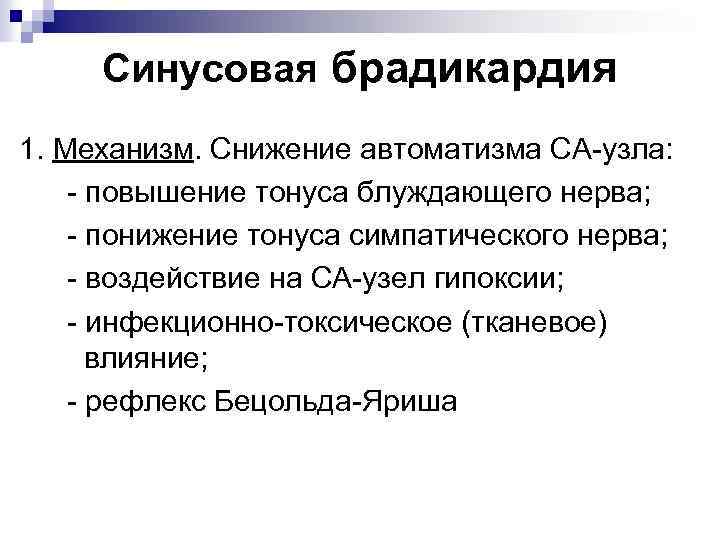 Синусовая брадикардия

1. Механизм. Снижение автоматизма СА-узла:
- повышение тонуса блуждающего нерва;
- понижение тонуса симпатического нерва;
- воздействие на СА-узел гипоксии;
- инфекционно-токсическое (тканевое) влияние;
- рефлекс Бецольда-Яриша